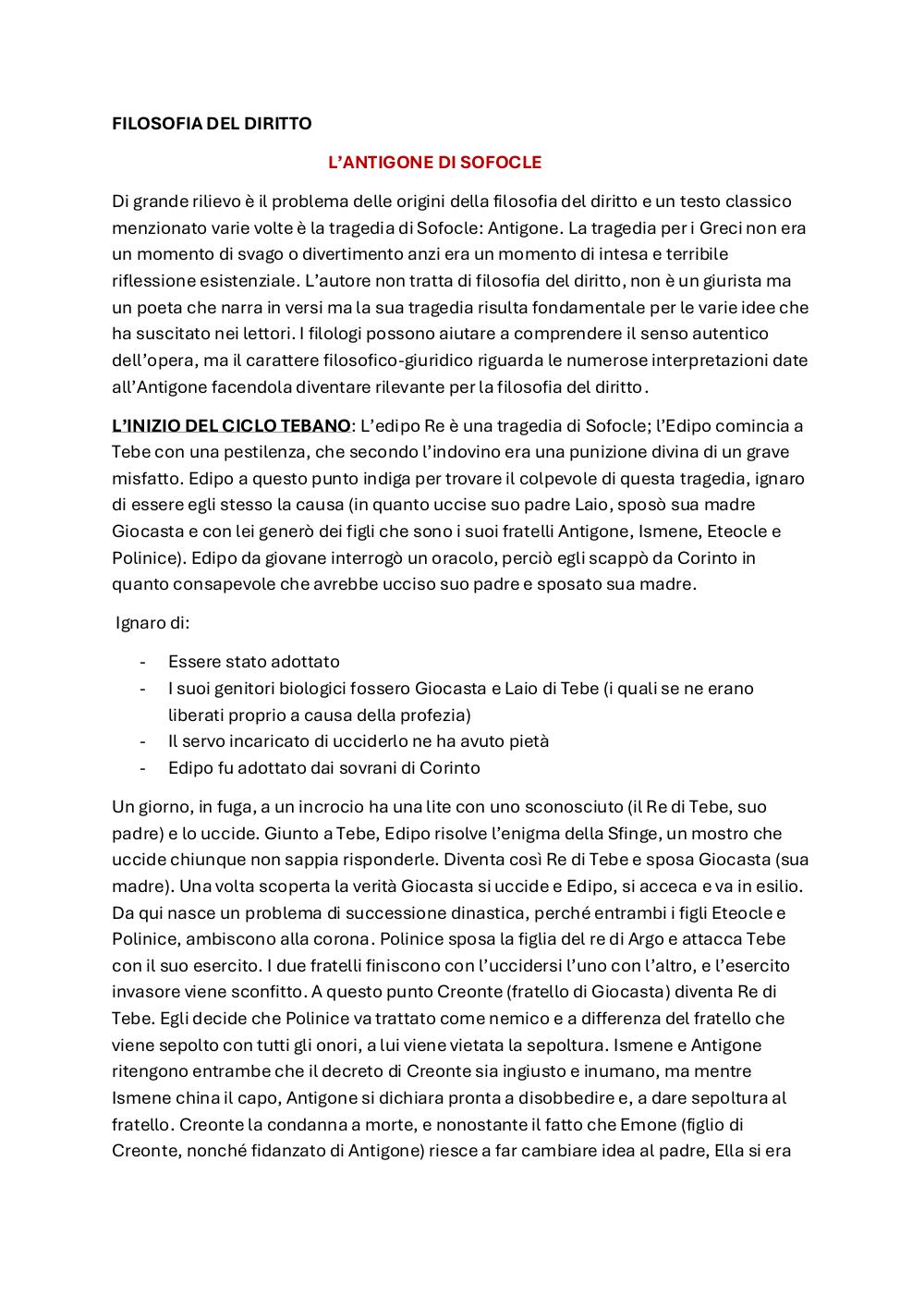 FILOSOFIA DEL DIRITTO

L'ANTIGONE DI SOFOCLE

Di grande rilievo è il problema delle origini della filosofia del diritto e un testo classico menzionato varie volte è la tragedia di Sofocle: Antigone. La tragedia per i Greci non era un momento di svago o divertimento anzi era un momento di intesa e terribile riflessione esistenziale. L'autore non tratta di filosofia del diritto, non è un giurista ma un poeta che narra in versi ma la sua tragedia risulta fondamentale per le varie idee che ha suscitato nei lettori. I filologi possono aiutare a comprendere il senso autentico dell'opera, ma il carattere filosofico-giuridico riguarda le numerose interpretazioni date all'Antigone facendola diventare rilevante per la filosofia del diritto.

L'INIZIO DEL CICLO TEBANO: L'edipo Re è una tragedia di Sofocle; l'Edipo comincia a Tebe con una pestilenza, che secondo l'indovino era una punizione divina di un grave misfatto. Edipo a questo punto indiga per trovare il colpevole di questa tragedia, ignaro di essere egli stesso la causa (in quanto uccise suo padre Laio, sposò sua madre Giocasta e con lei generò dei figli che sono i suoi fratelli Antigone, Ismene, Eteocle e Polinice). Edipo da giovane interrogò un oracolo, perciò egli scappò da Corinto in quanto consapevole che avrebbe ucciso suo padre e sposato sua madre.

Ignaro di:

- Essere stato adottato
- I suoi genitori biologici fossero Giocasta e Laio di Tebe (i quali se ne erano liberati proprio a causa della profezia)
- Il servo incaricato di ucciderlo ne ha avuto pietà
- Edipo fu adottato dai sovrani di Corinto

Un giorno, in fuga, a un incrocio ha una lite con uno sconosciuto (il Re di Tebe, suo padre) e lo uccide. Giunto a Tebe, Edipo risolve l'enigma della Sfinge, un mostro che uccide chiunque non sappia risponderle. Diventa così Re di Tebe e sposa Giocasta (sua madre). Una volta scoperta la verità Giocasta si uccide e Edipo, si acceca e va in esilio. Da qui nasce un problema di successione dinastica, perché entrambi i figli Eteocle e Polinice, ambiscono alla corona. Polinice sposa la figlia del re di Argo e attacca Tebe con il suo esercito. I due fratelli finiscono con l'uccidersi l'uno con l'altro, e l'esercito invasore viene sconfitto. A questo punto Creonte (fratello di Giocasta) diventa Re di Tebe. Egli decide che Polinice va trattato come nemico e a differenza del fratello che viene sepolto con tutti gli onori, a lui viene vietata la sepoltura. Ismene e Antigone ritengono entrambe che il decreto di Creonte sia ingiusto e inumano, ma mentre Ismene china il capo, Antigone si dichiara pronta a disobbedire e, a dare sepoltura al fratello. Creonte la condanna a morte, e nonostante il fatto che Emone (figlio di Creonte, nonché fidanzato di Antigone) riesce a far cambiare idea al padre, Ella si era